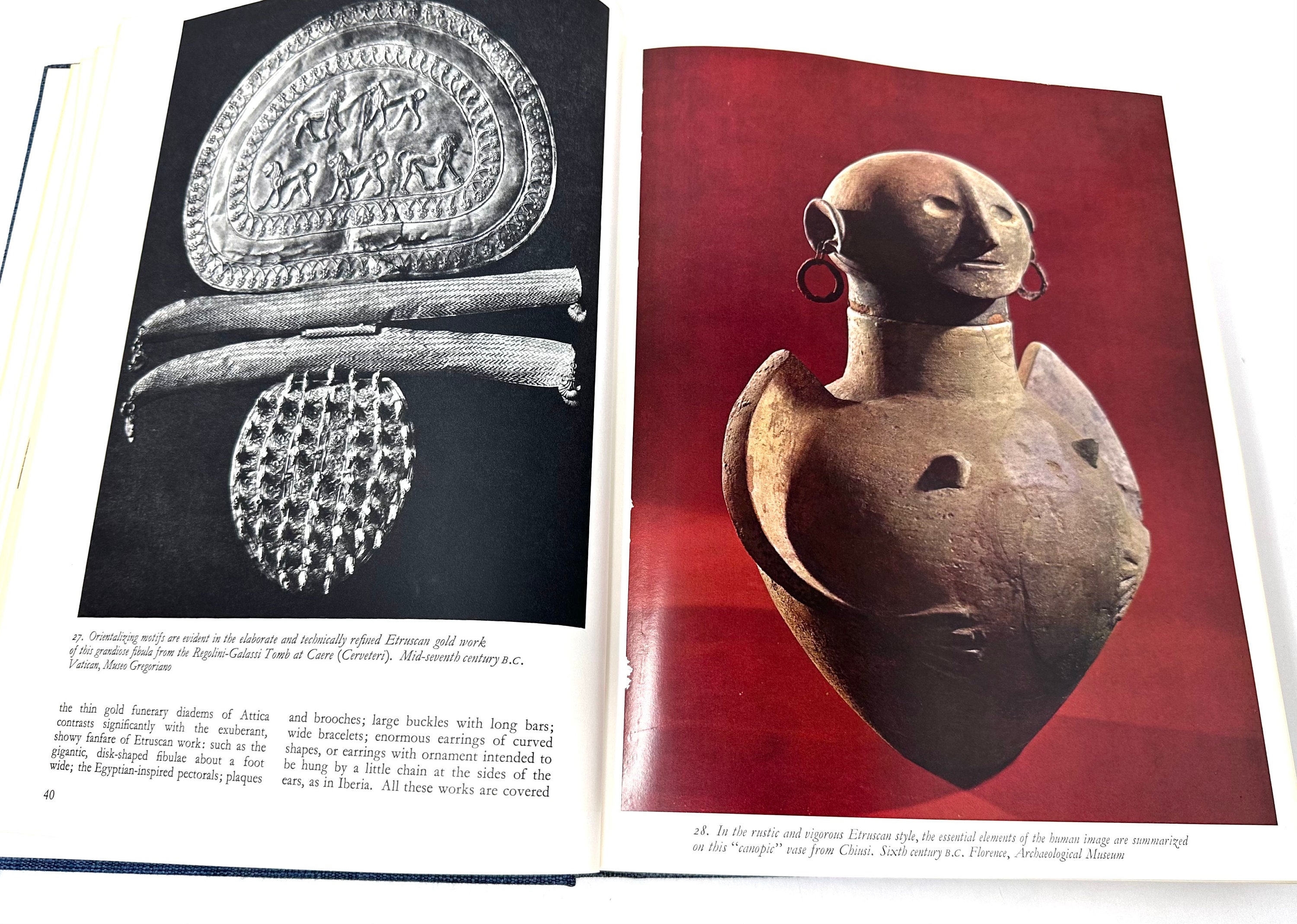 27. Orientalizing motifs are evident in the elaborate and technically refined Etruscan gold work of this grandiose fibula from the Regolini-Galassi Tomb at Caere (Cerveteri). Mid-seventh century B.C. Vatican, Museo Gregoriano

the thin gold funerary diadems of Attica contrasts significantly with the exuberant, showy fanfare of Etruscan work: such as the gigantic, disk-shaped fibulae about a foot wide; the Egyptian-inspired pectorals; plaques

and brooches; large buckles with long bars; wide bracelets; enormous earrings of curved shapes, or earrings with ornament intended to be hung by a little chain at the sides of the ears, as in Iberia. All these works are covered

40

28. In the rustic and vigorous Etruscan style, the essential elements of the human image are summarized on this "canopic" vase from Chiusi. Sixth century B.C. Florence, Archaeological Museum